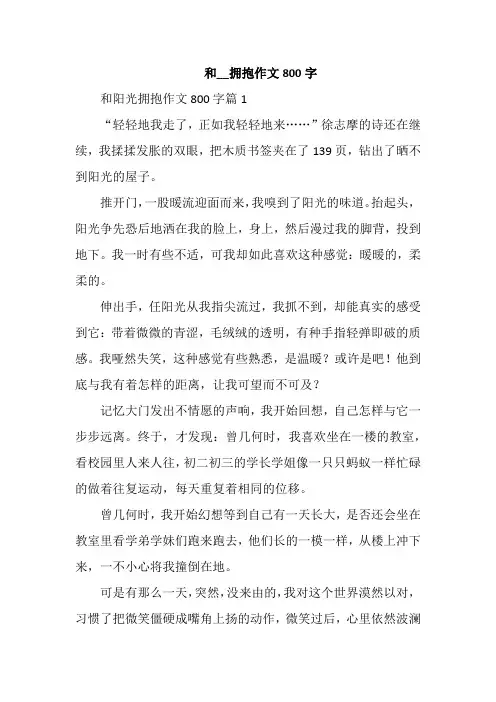 和__拥抱作文 800 字

和阳光拥抱作文 800 字篇 1

“轻轻地我走了，正如我轻轻地来……”徐志摩的诗还在继续，我揉揉发胀的双眼，把木质书签夹在了 139 页，钻出了晒不到阳光的屋子。

推开门，一股暖流迎面而来，我嗅到了阳光的味道。抬起头，阳光争先恐后地洒在我的脸上，身上，然后漫过我的脚背，投到地下。我一时有些不适，可我却如此喜欢这种感觉：暖暖的，柔柔的。

伸出手，任阳光从我指尖流过，我抓不到，却能真实的感受到它：带着微微的青涩，毛绒绒的透明，有种手指轻弹即破的质感。我哑然失笑，这种感觉有些熟悉，是温暖？或许是吧！他到底与我有着怎样的距离，让我可望而不可及？

记忆大门发出不情愿的声响，我开始回想，自己怎样与它一步步远离。终于，才发现：曾几何时，我喜欢坐在一楼的教室，看校园里人来人往，初二初三的学长学姐像一只只蚂蚁一样忙碌的做着往复运动，每天重复着相同的位移。

曾几何时，我开始幻想等到自己有一天长大，是否还会坐在教室里看学弟学妹们跑来跑去，他们长的一模一样，从楼上冲下来，一不小心将我撞倒在地。

可是有那么一天，突然，没来由的，我对这个世界漠然以对，习惯了把微笑僵硬成嘴角上扬的动作，微笑过后，心里依然波澜